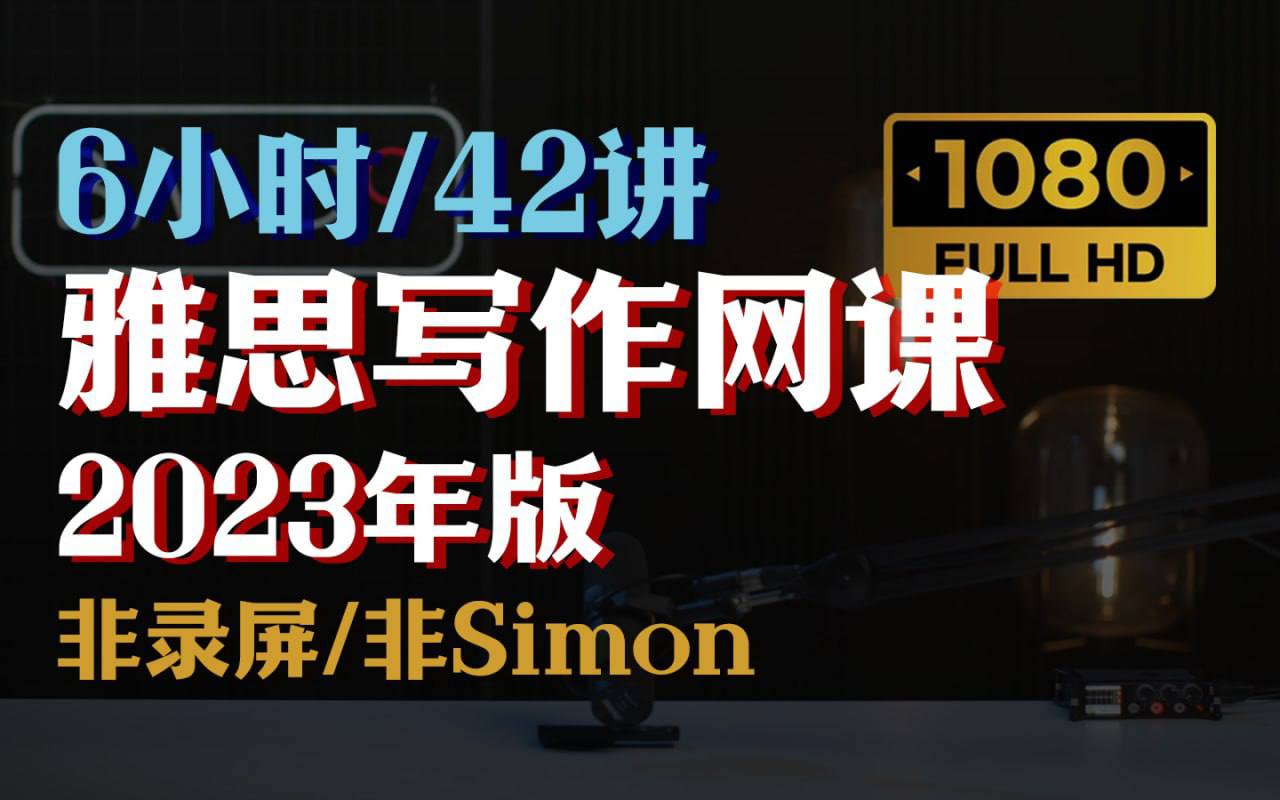 6小时/42讲

1080
FULL HD

雅思写作网课
2023年版
非录屏/非Simon